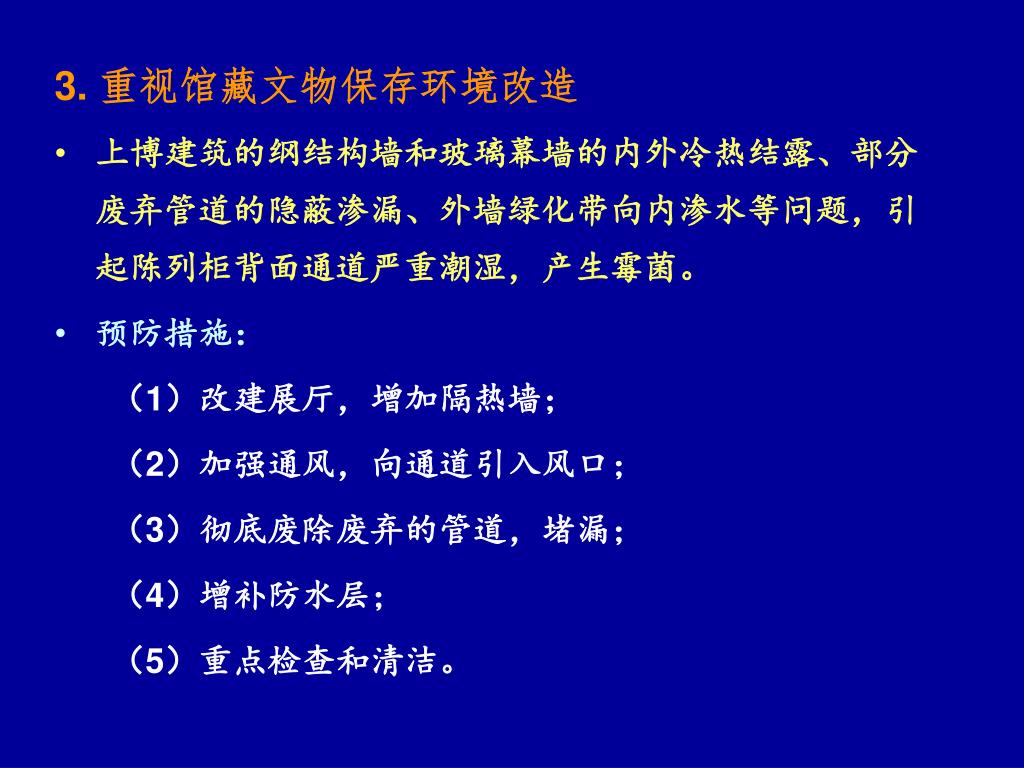 3. 重视馆藏文物保存环境改造

• 上博建筑的纲结构墙和玻璃幕墙的内外冷热结露、部分废弃管道的隐蔽渗漏、外墙绿化带向内渗水等问题，引起陈列柜背面通道严重潮湿，产生霉菌。

• 预防措施：

（1）改建展厅，增加隔热墙；

（2）加强通风，向通道引入风口；

（3）彻底废除废弃的管道，堵漏；

（4）增补防水层；

（5）重点检查和清洁。